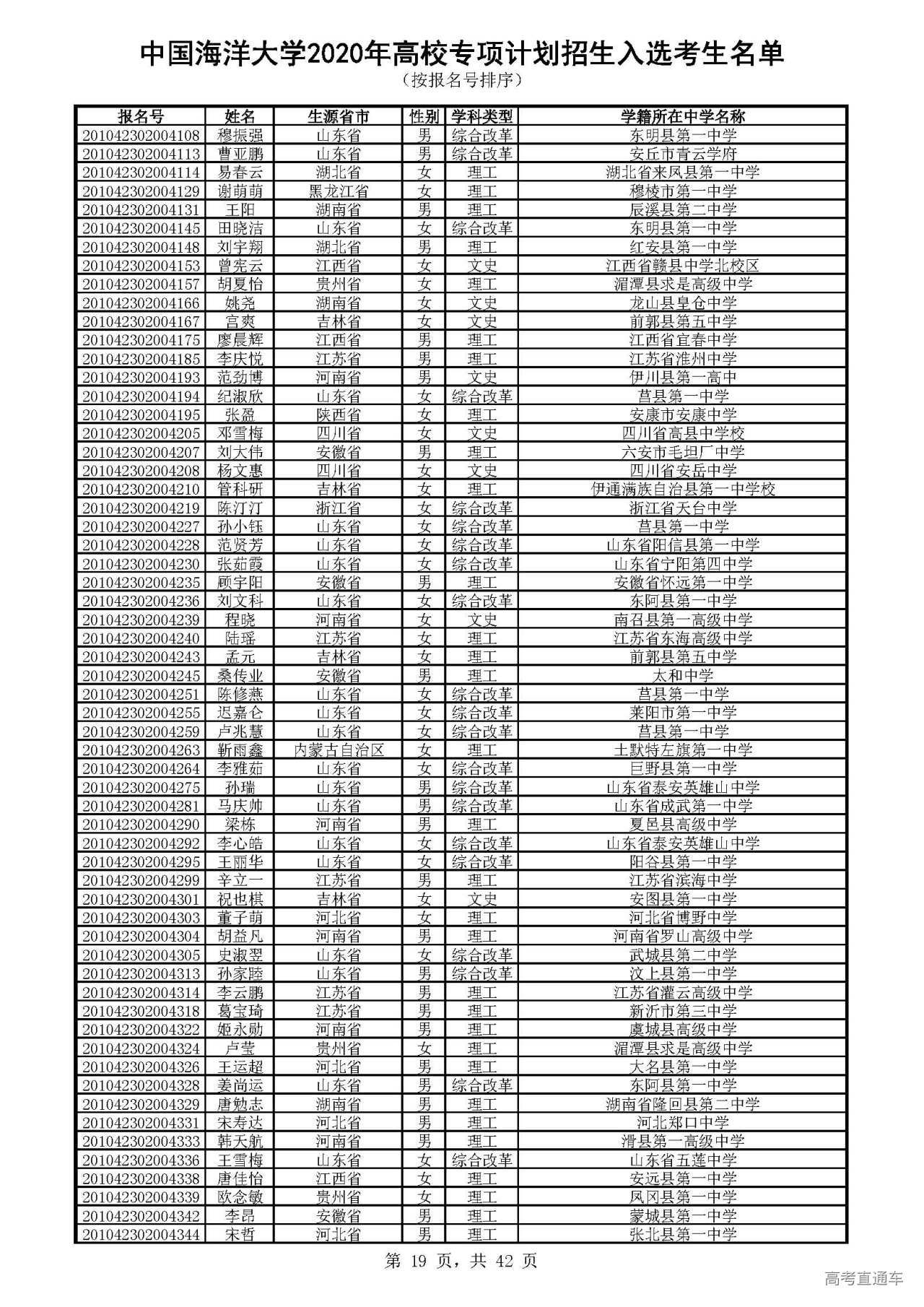 中国海洋大学2020年高校专项计划招生入选考生名单

（按报名号排序）

| 报名号 | 姓名 | 生源省市 | 性别 | 学科类型 | 学籍所在中学名称 |
|---|---|---|---|---|---|
| 201042302004108 | 穆振强 | 山东省 | 男 | 综合改革 | 东明县第一中学 |
| 201042302004113 | 曹亚鹏 | 山东省 | 男 | 综合改革 | 安丘市青云学府 |
| 201042302004114 | 易春云 | 湖北省 | 女 | 理工 | 湖北省来凤县第一中学 |
| 201042302004129 | 谢萌萌 | 黑龙江省 | 女 | 理工 | 穆棱市第一中学 |
| 201042302004131 | 王阳 | 湖南省 | 男 | 理工 | 辰溪县第二中学 |
| 201042302004145 | 田晓洁 | 山东省 | 女 | 综合改革 | 东明县第一中学 |
| 201042302004148 | 刘宇翔 | 湖北省 | 男 | 理工 | 红安县第一中学 |
| 201042302004153 | 曾宪云 | 江西省 | 女 | 文史 | 江西省赣县中学北校区 |
| 201042302004157 | 胡夏怡 | 贵州省 | 女 | 理工 | 湄潭县求是高级中学 |
| 201042302004166 | 姚尧 | 湖南省 | 女 | 文史 | 龙山县皇仓中学 |
| 201042302004167 | 宫爽 | 吉林省 | 女 | 文史 | 前郭县第五中学 |
| 201042302004175 | 廖晨辉 | 江西省 | 男 | 理工 | 江西省宜春中学 |
| 201042302004185 | 李庆悦 | 江苏省 | 男 | 理工 | 江苏省淮州中学 |
| 201042302004193 | 范劲博 | 河南省 | 男 | 文史 | 伊川县第一高中 |
| 201042302004194 | 纪淑欣 | 山东省 | 女 | 综合改革 | 莒县第一中学 |
| 201042302004195 | 张盈 | 陕西省 | 女 | 理工 | 安康市安康中学 |
| 201042302004205 | 邓雪梅 | 四川省 | 女 | 文史 | 四川省高县中学校 |
| 201042302004207 | 刘大伟 | 安徽省 | 男 | 理工 | 六安市毛坦厂中学 |
| 201042302004208 | 杨文惠 | 四川省 | 女 | 文史 | 四川省安岳中学 |
| 201042302004210 | 管科研 | 吉林省 | 女 | 理工 | 伊通满族自治县第一中学校 |
| 201042302004219 | 陈汀汀 | 浙江省 | 女 | 综合改革 | 浙江省天台中学 |
| 201042302004227 | 孙小钰 | 山东省 | 女 | 综合改革 | 莒县第一中学 |
| 201042302004228 | 范贤芳 | 山东省 | 女 | 综合改革 | 山东省阳信县第一中学 |
| 201042302004230 | 张茹霞 | 山东省 | 女 | 综合改革 | 山东省宁阳第四中学 |
| 201042302004235 | 顾宇阳 | 安徽省 | 男 | 理工 | 安徽省怀远第一中学 |
| 201042302004236 | 刘文科 | 山东省 | 女 | 综合改革 | 东阿县第一中学 |
| 201042302004239 | 程晓 | 河南省 | 女 | 文史 | 南召县第一高级中学 |
| 201042302004240 | 陆瑶 | 江苏省 | 女 | 理工 | 江苏省东海高级中学 |
| 201042302004243 | 孟元 | 吉林省 | 女 | 理工 | 前郭县第五中学 |
| 201042302004245 | 桑传业 | 安徽省 | 男 | 理工 | 太和中学 |
| 201042302004251 | 陈修燕 | 山东省 | 女 | 综合改革 | 莒县第一中学 |
| 201042302004255 | 迟嘉仑 | 山东省 | 女 | 综合改革 | 莱阳市第一中学 |
| 201042302004259 | 卢兆慧 | 山东省 | 女 | 综合改革 | 莒县第一中学 |
| 201042302004263 | 靳雨鑫 | 内蒙古自治区 | 女 | 理工 | 土默特左旗第一中学 |
| 201042302004264 | 李雅茹 | 山东省 | 女 | 综合改革 | 巨野县第一中学 |
| 201042302004275 | 孙瑞 | 山东省 | 男 | 综合改革 | 山东省泰安英雄山中学 |
| 201042302004281 | 马庆帅 | 山东省 | 男 | 综合改革 | 山东省成武第一中学 |
| 201042302004290 | 梁栋 | 河南省 | 男 | 理工 | 夏邑县高级中学 |
| 201042302004292 | 李心皓 | 山东省 | 女 | 综合改革 | 山东省泰安英雄山中学 |
| 201042302004295 | 王丽华 | 山东省 | 女 | 综合改革 | 阳谷县第一中学 |
| 201042302004299 | 辛立一 | 江苏省 | 男 | 理工 | 江苏省滨海中学 |
| 201042302004301 | 祝也棋 | 吉林省 | 女 | 文史 | 安图县第一中学 |
| 201042302004303 | 董子萌 | 河北省 | 女 | 理工 | 河北省博野中学 |
| 201042302004304 | 胡益凡 | 河南省 | 男 | 理工 | 河南省罗山高级中学 |
| 201042302004305 | 史淑翌 | 山东省 | 女 | 综合改革 | 武城县第二中学 |
| 201042302004313 | 孙家睦 | 山东省 | 男 | 综合改革 | 汶上县第一中学 |
| 201042302004314 | 李云鹏 | 江苏省 | 男 | 理工 | 江苏省灌云高级中学 |
| 201042302004318 | 葛宝琦 | 江苏省 | 男 | 理工 | 新沂市第三中学 |
| 201042302004322 | 姬永勋 | 河南省 | 男 | 理工 | 虞城县高级中学 |
| 201042302004324 | 卢莹 | 贵州省 | 女 | 理工 | 湄潭县求是高级中学 |
| 201042302004326 | 王运超 | 河北省 | 男 | 理工 | 大名县第一中学 |
| 201042302004328 | 姜尚运 | 山东省 | 男 | 综合改革 | 东阿县第一中学 |
| 201042302004329 | 唐勉志 | 湖南省 | 男 | 理工 | 湖南省隆回县第二中学 |
| 201042302004331 | 宋寿达 | 河北省 | 男 | 理工 | 河北郑口中学 |
| 201042302004333 | 韩天航 | 河南省 | 男 | 理工 | 滑县第一高级中学 |
| 201042302004336 | 王雪梅 | 山东省 | 女 | 综合改革 | 山东省五莲中学 |
| 201042302004338 | 唐佳怡 | 江西省 | 女 | 理工 | 安远县第一中学 |
| 201042302004339 | 欧念敏 | 贵州省 | 女 | 理工 | 凤冈县第一中学 |
| 201042302004342 | 李昂 | 安徽省 | 男 | 理工 | 蒙城县第一中学 |
| 201042302004344 | 宋哲 | 河北省 | 男 | 理工 | 张北县第一中学 |

第 19 页，共 42 页

高考直通车